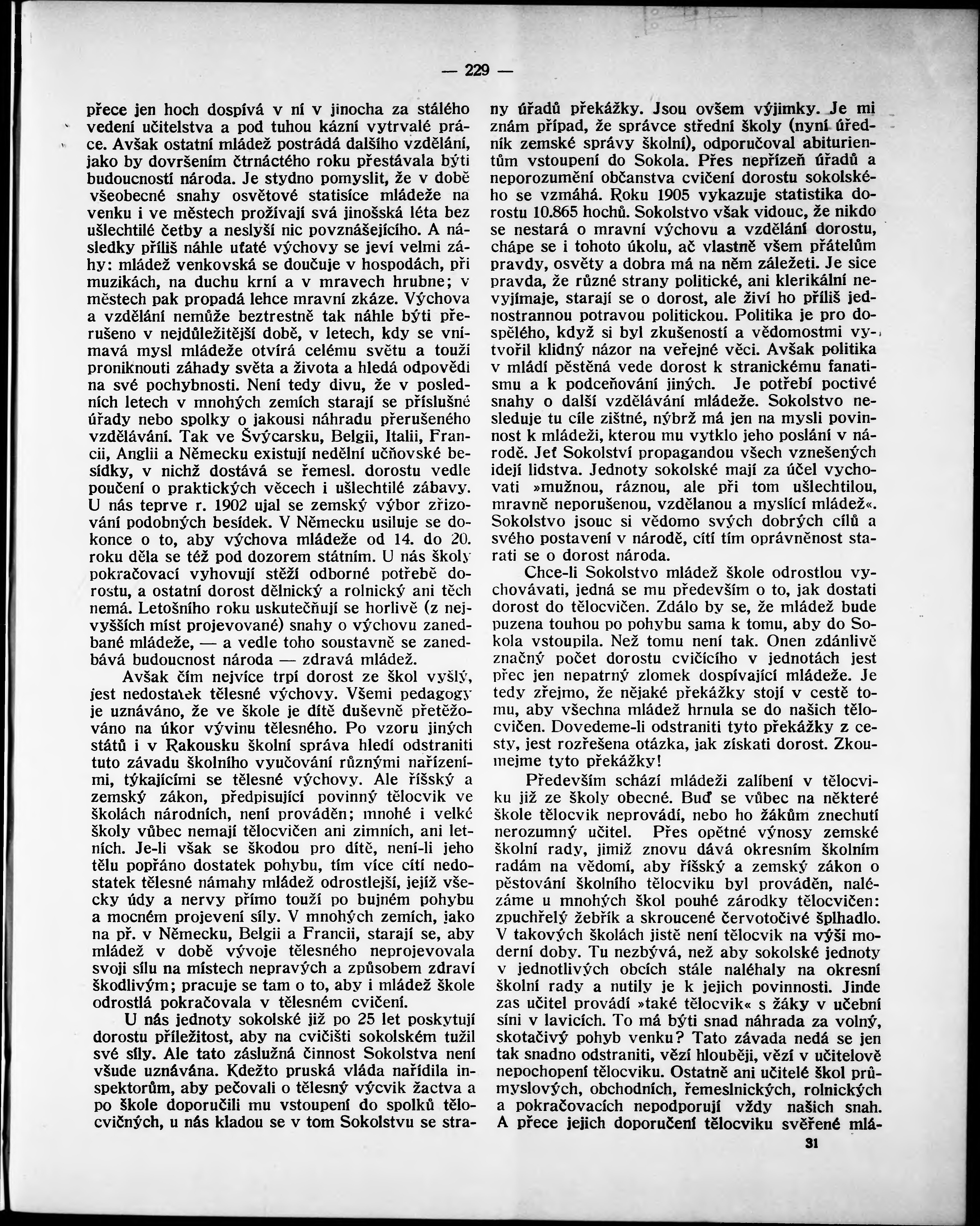 — 229 —

přece jen hoch dospívá v ní v jinocha za stálého vedení učitelstva a pod tuhou kázní vytrvalé práce. Avšak ostatní mládež postrádá dalšího vzdělání, jako by dovršením čtrnáctého roku přestávala býti budoucností národa. Je stydno pomyslit, že v době všeobecné snahy osvětové statisíce mládeže na venku i ve městech prožívají svá jinošská léta bez ušlechtilé četby a neslyší nic povznášejícího. A následky příliš náhle uťaté výchovy se jeví velmi záhy: mládež venkovská se doučuje v hospodách, při muzikách, na duchu krní a v mravech hrubne; v městech pak propadá lehce mravní zkáze. Výchova a vzdělání nemůže beztrestně tak náhle býti přerušeno v nejdůležitější době, v letech, kdy se vnímavá mysl mládeže otvírá celému světu a touží proniknouti záhady světa a života a hledá odpovědi na své pochybnosti. Není tedy divu, že v posledních letech v mnohých zemích starají se příslušné úřady nebo spolky o jakousi náhradu přerušeného vzdělávání. Tak ve Švýcarsku, Belgii, Italii, Francii, Anglii a Německu existují nedělní učňovské besídky, v nichž dostává se řemesl. dorostu vedle poučení o praktických věcech i ušlechtilé zábavy. U nás teprve r. 1902 ujal se zemský výbor zřizování podobných besídek. V Německu usiluje se dokonce o to, aby výchova mládeže od 14. do 20. roku děla se též pod dozorem státním. U nás školy pokračovací vyhovují stěží odborné potřebě dorostu, a ostatní dorost dělnický a rolnický ani těch nemá. Letošního roku uskutečňují se horlivě (z nejvyšších míst projevované) snahy o výchovu zanedbané mládeže, — a vedle toho soustavně se zanedbává budoucnost národa — zdravá mládež.

Avšak čím nejvíce trpí dorost ze škol vyšlý, jest nedostatek tělesné výchovy. Všemi pedagogy je uznáváno, že ve škole je dítě duševně přetěžováno na úkor vývinu tělesného. Po vzoru jiných států i v Rakousku školní správa hledí odstraniti tuto závadu školního vyučování různými nařízeními, týkajícími se tělesné výchovy. Ale říšský a zemský zákon, předpisující povinný tělocvik ve školách národních, není prováděn; mnohé i velké školy vůbec nemají tělocvičen ani zimních, ani letních. Je-li však se škodou pro dítě, není-li jeho tělu popřáno dostatek pohybu, tím více cítí nedostatek tělesné námahy mládež odrostlejší, jejíž všecky údy a nervy přímo touží po bujném pohybu a mocném projevení síly. V mnohých zemích, jako na př. v Německu, Belgii a Francii, starají se, aby mládež v době vývoje tělesného neprojevovala svoji sílu na místech nepravých a způsobem zdraví škodlivým; pracuje se tam o to, aby i mládež škole odrostlá pokračovala v tělesném cvičení.

U nás jednoty sokolské již po 25 let poskytují dorostu příležitost, aby na cvičišti sokolském tužil své síly. Ale tato záslužná činnost Sokolstva není všude uznávána. Kdežto pruská vláda nařídila inspektorům, aby pečovali o tělesný výcvik žactva a po škole doporučili mu vstoupení do spolků tělocvičných, u nás kladou se v tom Sokolstvu se strany úřadů překážky. Jsou ovšem výjimky. Je mi znám případ, že správce střední školy (nyní úředník zemské správy školní), odporučoval abiturientům vstoupení do Sokola. Přes nepřízeň úřadů a neporozumění občanstva cvičení dorostu sokolského se vzmáhá. Roku 1905 vykazuje statistika dorostu 10.865 hochů. Sokolstvo však vidouc, že nikdo se nestará o mravní výchovu a vzdělání dorostu, chápe se i tohoto úkolu, ač vlastně všem přátelům pravdy, osvěty a dobra má na něm záležeti. Je sice pravda, že různé strany politické, ani klerikální nevyjímaje, starají se o dorost, ale živí ho příliš jednostrannou potravou politickou. Politika je pro dospělého, když si byl zkušeností a vědomostmi vytvořil klidný názor na veřejné věci. Avšak politika v mládí pěstěná vede dorost k stranickému fanatismu a k podceňování jiných. Je potřebí poctivé snahy o další vzdělávání mládeže. Sokolstvo nesleduje tu cíle zištné, nýbrž má jen na mysli povinnost k mládeži, kterou mu vytklo jeho poslání v národě. Jeť Sokolství propagandou všech vznešených idejí lidstva. Jednoty sokolské mají za účel vychovati »mužnou, ráznou, ale při tom ušlechtilou, mravně neporušenou, vzdělanou a myslící mládež«. Sokolstvo jsouc si vědomo svých dobrých cílů a svého postavení v národě, cítí tím oprávněnost starati se o dorost národa.

Chce-li Sokolstvo mládež škole odrostlou vychovávati, jedná se mu především o to, jak dostati dorost do tělocvičen. Zdálo by se, že mládež bude puzena touhou po pohybu sama k tomu, aby do Sokola vstoupila. Než tomu není tak. Onen zdánlivě značný počet dorostu cvičícího v jednotách jest přec jen nepatrný zlomek dospívající mládeže. Je tedy zřejmo, že nějaké překážky stojí v cestě tomu, aby všechna mládež hrnula se do našich tělocvičen. Dovedeme-li odstraniti tyto překážky z cesty, jest rozřešena otázka, jak získati dorost. Zkoumejme tyto překážky!

Především schází mládeži zalíbení v tělocviku již ze školy obecné. Buď se vůbec na některé škole tělocvik neprovádí, nebo ho žákům znechutí nerozumný učitel. Přes opětné výnosy zemské školní rady, jimiž znovu dává okresním školním radám na vědomí, aby říšský a zemský zákon o pěstování školního tělocviku byl prováděn, nalézáme u mnohých škol pouhé zárodky tělocvičen: zpuchřelý žebřík a skroucené červotočivé šplhadlo. V takových školách jistě není tělocvik na výši moderní doby. Tu nezbývá, než aby sokolské jednoty v jednotlivých obcích stále naléhaly na okresní školní rady a nutily je k jejich povinnosti. Jinde zas učitel provádí »také tělocvik« s žáky v učební síni v lavicích. To má býti snad náhrada za volný, skotačivý pohyb venku? Tato závada nedá se jen tak snadno odstraniti, vězí hlouběji, vězí v učitelově nepochopení tělocviku. Ostatně ani učitelé škol průmyslových, obchodních, řemeslnických, rolnických a pokračovacích nepodporují vždy našich snah. A přece jejich doporučení tělocviku svěřené mlá-

31